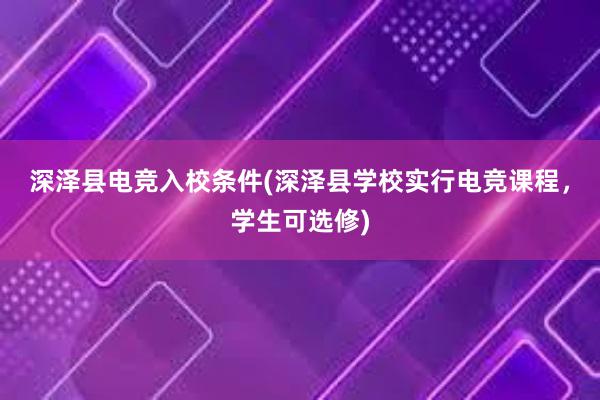 深泽县电竞入校条件(深泽县学校实行电竞课程，学生可选修)